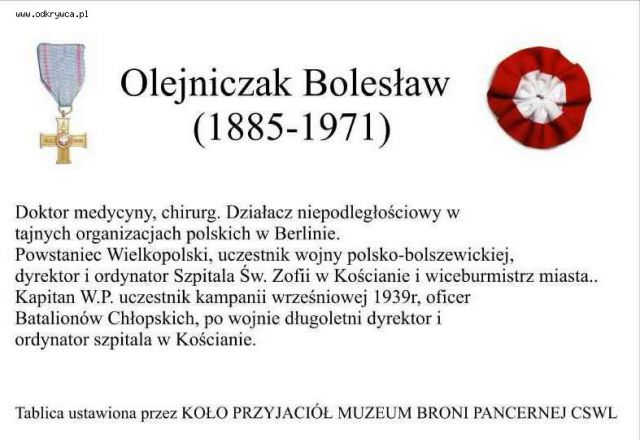 www.odkrywca.pl

Olejniczak Bolesław
(1885-1971)

Doktor medycyny, chirurg. Działacz niepodległościowy w tajnych organizacjach polskich w Berlinie.
Powstaniec Wielkopolski, uczestnik wojny polsko-bolszewickiej, dyrektor i ordynator Szpitala Św. Zofii w Kościanie i wiceburmistrz miasta.. Kapitan W.P. uczestnik kampanii wrześniowej 1939r, oficer Batalionów Chłopskich, po wojnie długoletni dyrektor i ordynator szpitala w Kościanie.

Tablica ustawiona przez KOŁO PRZYJACIÓŁ MUZEUM BRONI PANCERNEJ CSWL